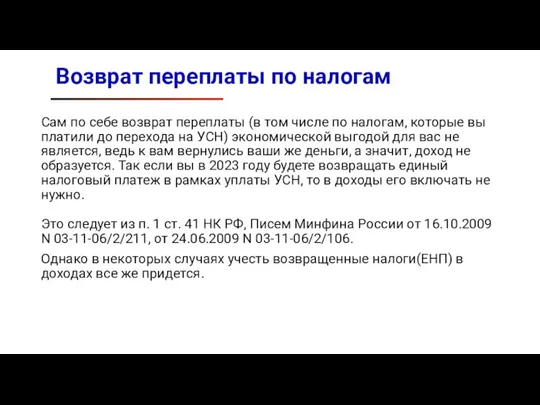 Возврат переплаты по налогам

Сам по себе возврат переплаты (в том числе по налогам, которые вы платили до перехода на УСН) экономической выгодой для вас не является, ведь к вам вернулись ваши же деньги, а значит, доход не образуется. Так если вы в 2023 году будете возвращать единый налоговый платеж в рамках уплаты УСН, то в доходы его включать не нужно.

Это следует из п. 1 ст. 41 НК РФ, Писем Минфина России от 16.10.2009 N 03-11-06/2/211, от 24.06.2009 N 03-11-06/2/106.

Однако в некоторых случаях учесть возвращенные налоги(ЕНП) в доходах все же придется.